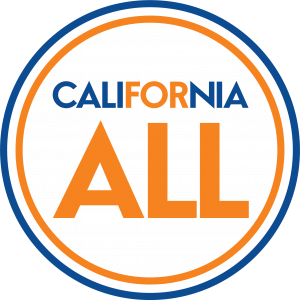 CALIFORNIA
ALL